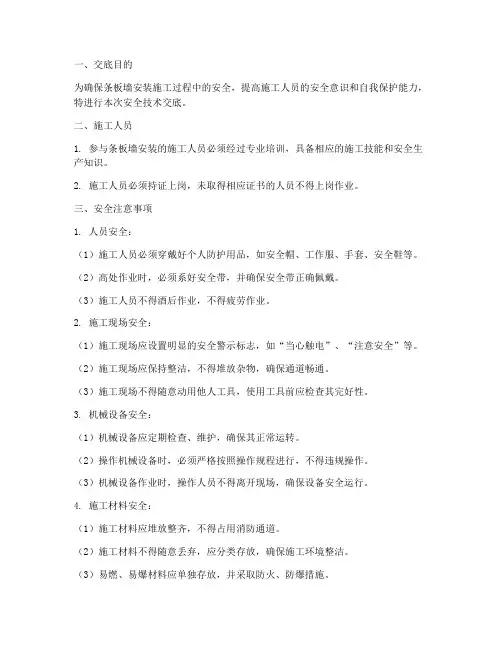 一、交底目的

为确保条板墙安装施工过程中的安全，提高施工人员的安全意识和自我保护能力，特进行本次安全技术交底。

二、施工人员

1. 参与条板墙安装的施工人员必须经过专业培训，具备相应的施工技能和安全生产知识。

2. 施工人员必须持证上岗，未取得相应证书的人员不得上岗作业。

三、安全注意事项

1. 人员安全：

（1）施工人员必须穿戴好个人防护用品，如安全帽、工作服、手套、安全鞋等。

（2）高处作业时，必须系好安全带，并确保安全带正确佩戴。

（3）施工人员不得酒后作业，不得疲劳作业。

2. 施工现场安全：

（1）施工现场应设置明显的安全警示标志，如“当心触电”、“注意安全”等。

（2）施工现场应保持整洁，不得堆放杂物，确保通道畅通。

（3）施工现场不得随意动用他人工具，使用工具前应检查其完好性。

3. 机械设备安全：

（1）机械设备应定期检查、维护，确保其正常运转。

（2）操作机械设备时，必须严格按照操作规程进行，不得违规操作。

（3）机械设备作业时，操作人员不得离开现场，确保设备安全运行。

4. 施工材料安全：

（1）施工材料应堆放整齐，不得占用消防通道。

（2）施工材料不得随意丢弃，应分类存放，确保施工环境整洁。

（3）易燃、易爆材料应单独存放，并采取防火、防爆措施。